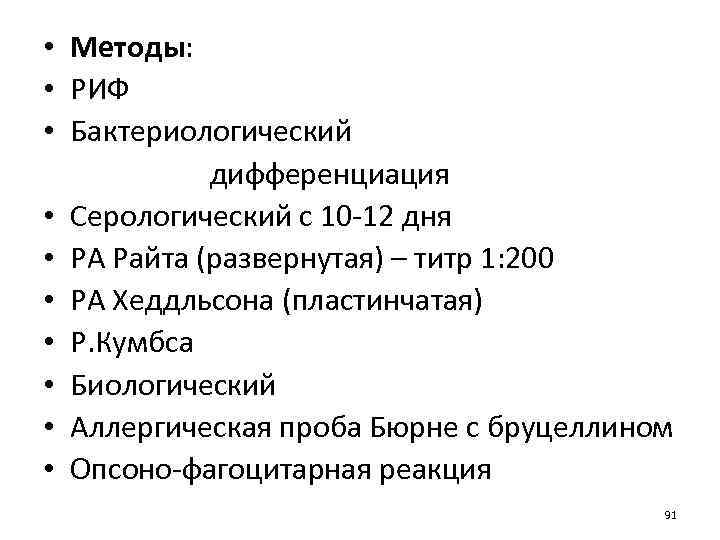 • Методы:
• РИФ
• Бактериологический
дифференциация
• Серологический с 10-12 дня
• РА Райта (развернутая) – титр 1:200
• РА Хеддльсона (пластинчатая)
• Р.Кумбса
• Биологический
• Аллергическая проба Бюрне с бруцеллином
• Опсоно-фагоцитарная реакция

91